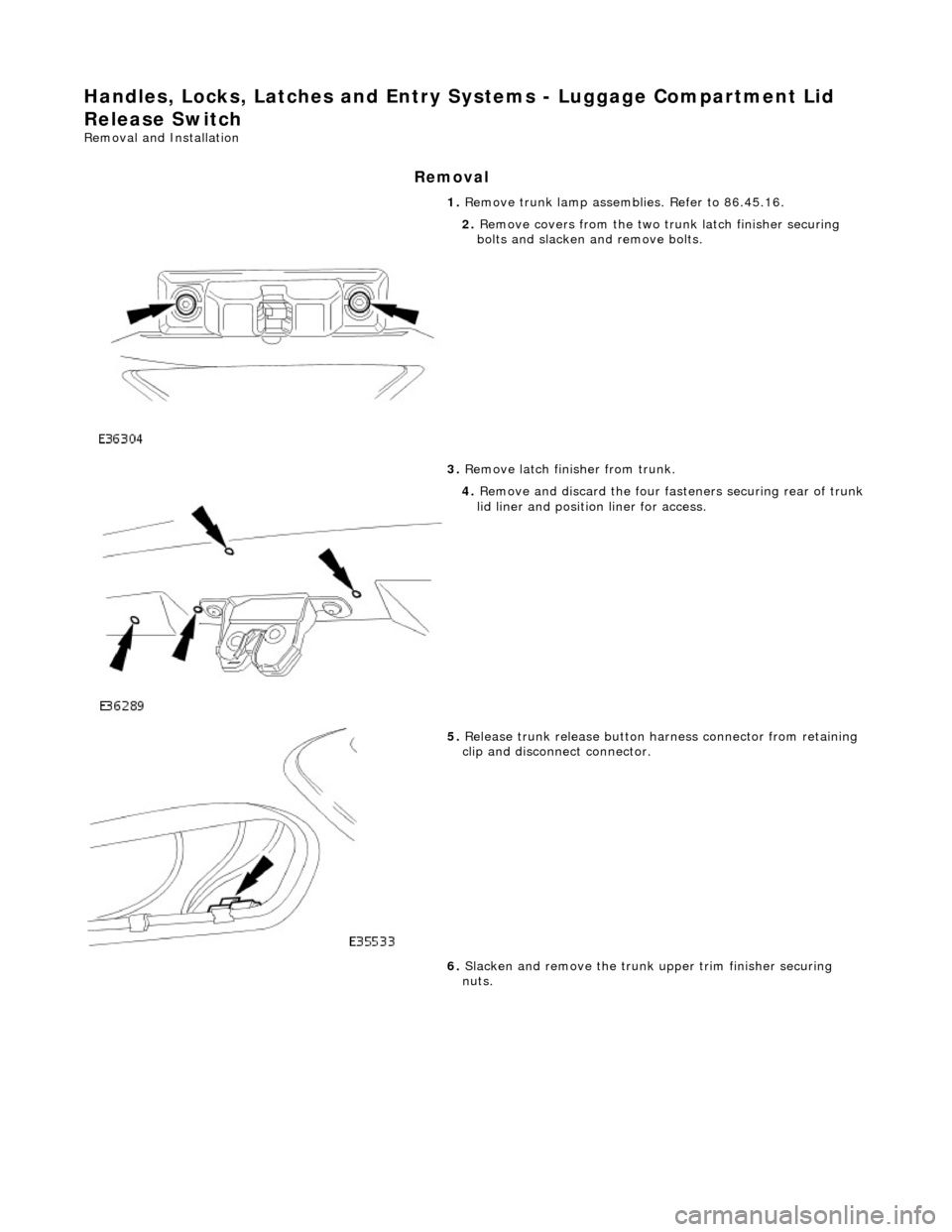 Handles, Locks, Latches and Entry Systems - Luggage Compartment Lid Release Switch
Removal and Installation

Removal

1. Remove trunk lamp assemblies. Refer to 86.45.16.

2. Remove covers from the two trunk latch finisher securing bolts and slacken and remove bolts.

E36304

3. Remove latch finisher from trunk.

4. Remove and discard the four fasteners securing rear of trunk lid liner and position liner for access.

E36289

5. Release trunk release button harness connector from retaining clip and disconnect connector.

E35533

6. Slacken and remove the trunk upper trim finisher securing nuts.

carmanualsonline.info